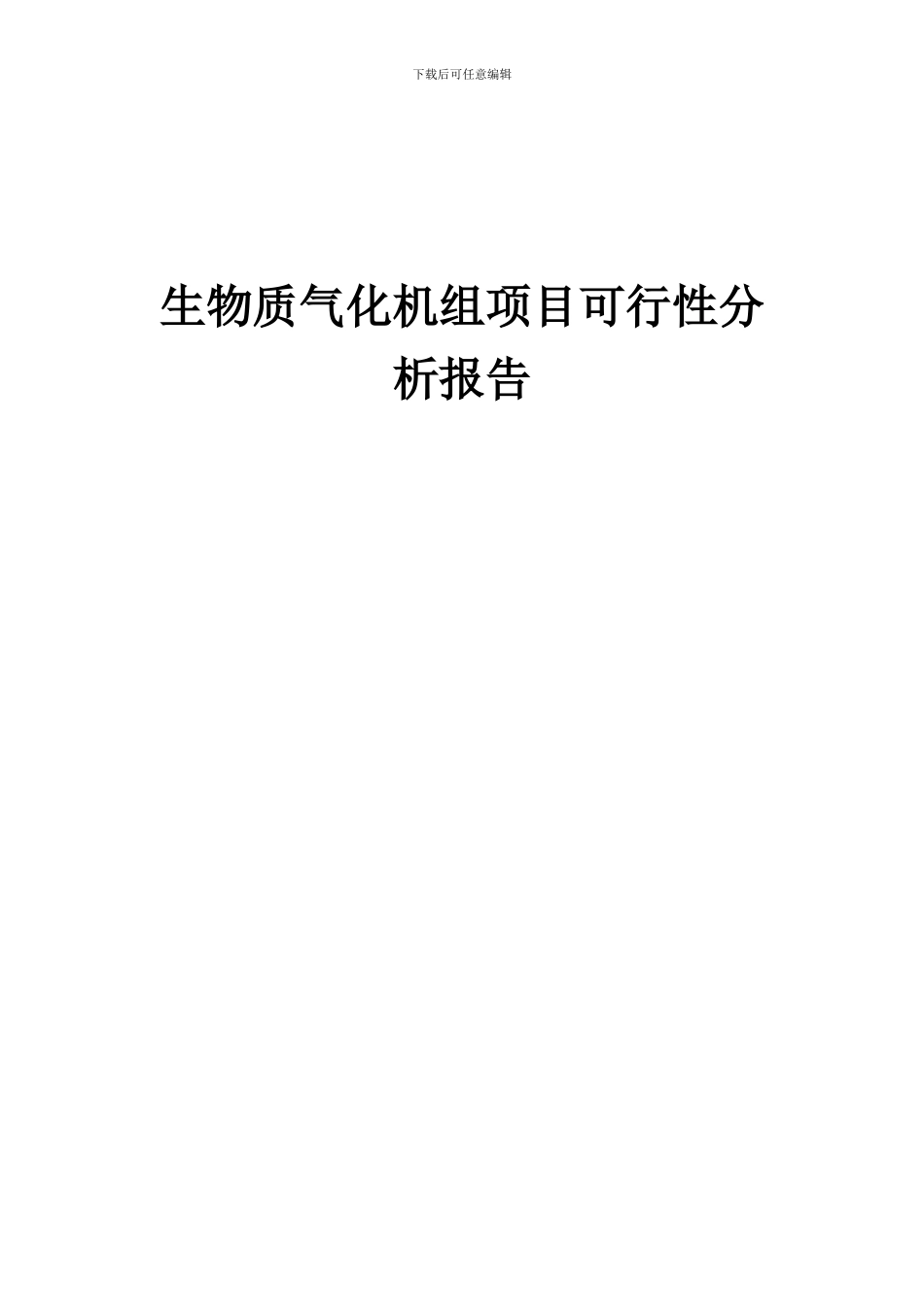 下载后可任意编辑

生物质气化机组项目可行性分析报告